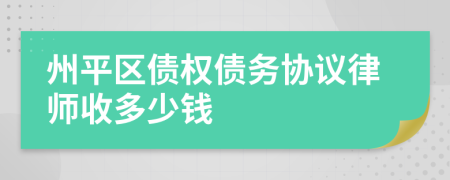 州平区债权债务协议律师收多少钱